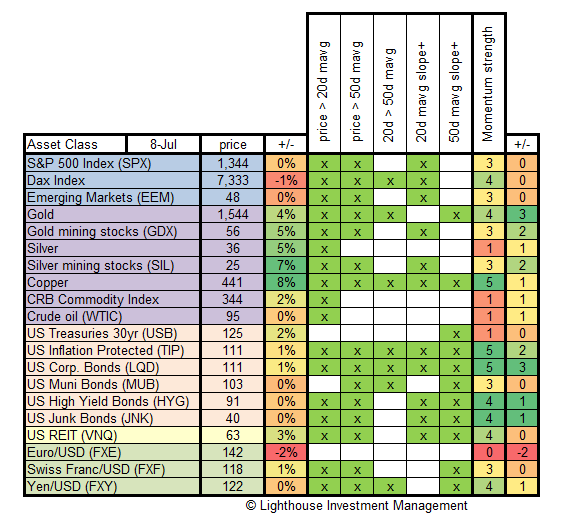 | Asset Class | 8-Jul | price | +/- | price > 20d mavg | price > 50d mavg | 20d > 50d mavg | 20d mavg slope+ | 50d mavg slope+ | Momentum strength | +/- |
|---|---|---|---|---|---|---|---|---|---|---|
| S&P 500 Index (SPX) | | 1,344 | 0% | x | x | | x | | 3 | 0 |
| Dax Index | | 7,333 | -1% | x | x | x | x | | 4 | 0 |
| Emerging Markets (EEM) | | 48 | 0% | x | x | | x | | 3 | 0 |
| Gold | | 1,544 | 4% | x | x | x | | x | 4 | 3 |
| Gold mining stocks (GDX) | | 56 | 5% | x | x | | x | | 3 | 2 |
| Silver | | 36 | 5% | x | | | | | 1 | 1 |
| Silver mining stocks (SIL) | | 25 | 7% | x | x | | x | | 3 | 2 |
| Copper | | 441 | 8% | x | x | x | x | x | 5 | 1 |
| CRB Commodity Index | | 344 | 2% | x | | | | | 1 | 1 |
| Crude oil (WTIC) | | 95 | 0% | x | | | | | 1 | 1 |
| US Treasuries 30yr (USB) | | 125 | 2% | | | | | x | 1 | 0 |
| US Inflation Protected (TIP) | | 111 | 1% | x | x | x | x | x | 5 | 2 |
| US Corp. Bonds (LQD) | | 111 | 1% | x | x | x | x | x | 5 | 3 |
| US Muni Bonds (MUB) | | 103 | 0% | | x | x | | x | 3 | 0 |
| US High Yield Bonds (HYG) | | 91 | 0% | x | x | | x | x | 4 | 1 |
| US Junk Bonds (JNK) | | 40 | 0% | x | x | | x | x | 4 | 1 |
| US REIT (VNQ) | | 63 | 3% | x | x | | x | x | 4 | 0 |
| Euro/USD (FXE) | | 142 | -2% | | | | | | 0 | -2 |
| Swiss Franc/USD (FXF) | | 118 | 1% | x | x | | | x | 3 | 0 |
| Yen/USD (FXY) | | 122 | 0% | x | x | x | | x | 4 | 1 |

© Lighthouse Investment Management